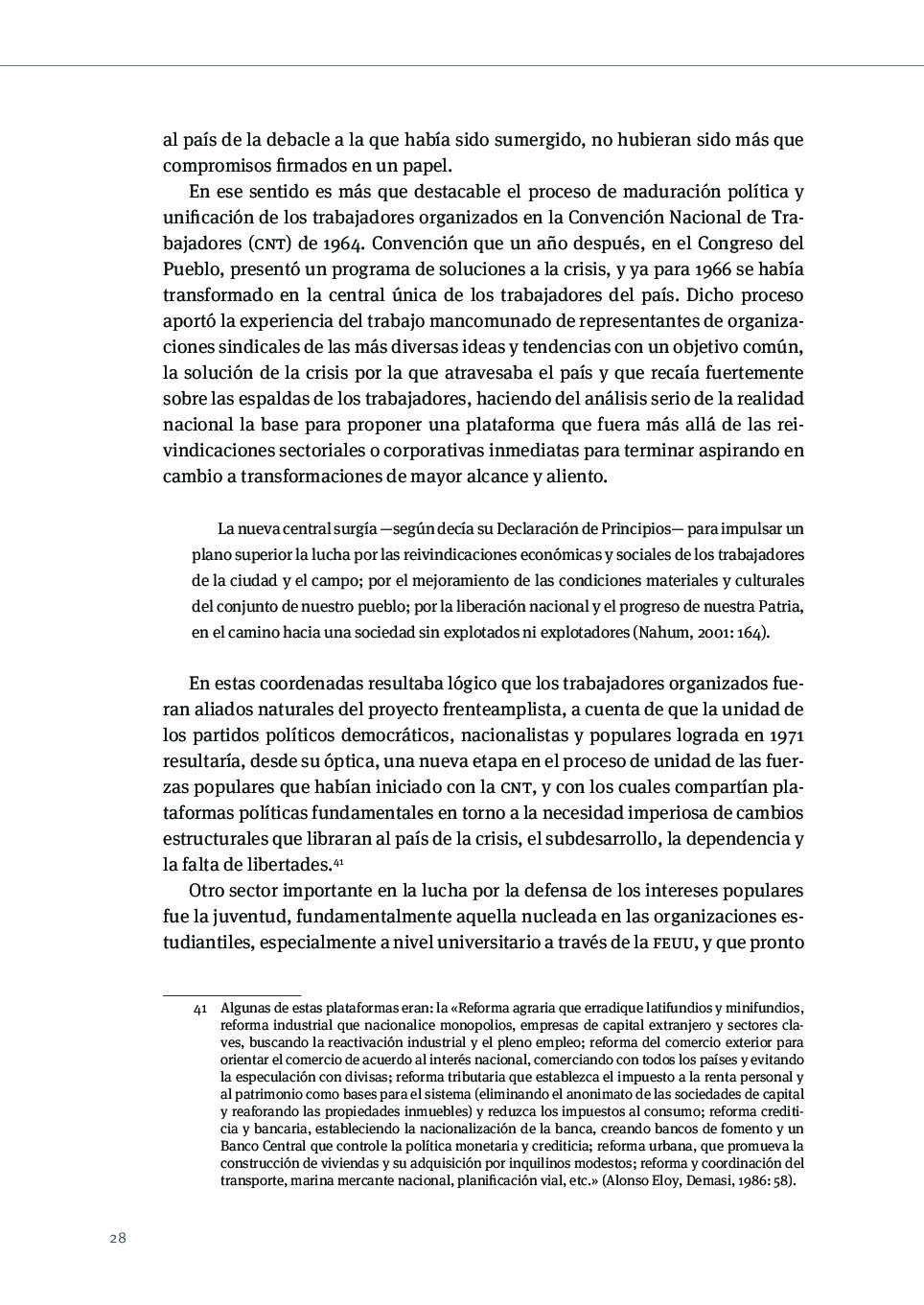 al país de la debacle a la que había sido sumergido, no hubieran sido más que compromisos firmados en un papel.

En ese sentido es más que destacable el proceso de maduración política y unificación de los trabajadores organizados en la Convención Nacional de Trabajadores (CNT) de 1964. Convención que un año después, en el Congreso del Pueblo, presentó un programa de soluciones a la crisis, y ya para 1966 se había transformado en la central única de los trabajadores del país. Dicho proceso aportó la experiencia del trabajo mancomunado de representantes de organizaciones sindicales de las más diversas ideas y tendencias con un objetivo común, la solución de la crisis por la que atravesaba el país y que recaía fuertemente sobre las espaldas de los trabajadores, haciendo del análisis serio de la realidad nacional la base para proponer una plataforma que fuera más allá de las reivindicaciones sectoriales o corporativas inmediatas para terminar aspirando en cambio a transformaciones de mayor alcance y aliento.

La nueva central surgía —según decía su Declaración de Principios— para impulsar un plano superior la lucha por las reivindicaciones económicas y sociales de los trabajadores de la ciudad y el campo; por el mejoramiento de las condiciones materiales y culturales del conjunto de nuestro pueblo; por la liberación nacional y el progreso de nuestra Patria, en el camino hacia una sociedad sin explotados ni explotadores (Nahum, 2001: 164).

En estas coordenadas resultaba lógico que los trabajadores organizados fueran aliados naturales del proyecto frenteamplista, a cuenta de que la unidad de los partidos políticos democráticos, nacionalistas y populares lograda en 1971 resultaría, desde su óptica, una nueva etapa en el proceso de unidad de las fuerzas populares que habían iniciado con la CNT, y con los cuales compartían plataformas políticas fundamentales en torno a la necesidad imperiosa de cambios estructurales que libraran al país de la crisis, el subdesarrollo, la dependencia y la falta de libertades.41

Otro sector importante en la lucha por la defensa de los intereses populares fue la juventud, fundamentalmente aquella nucleada en las organizaciones estudiantiles, especialmente a nivel universitario a través de la FEUU, y que pronto

41 Algunas de estas plataformas eran: la «Reforma agraria que erradique latifundios y minifundios, reforma industrial que nacionalice monopolios, empresas de capital extranjero y sectores claves, buscando la reactivación industrial y el pleno empleo; reforma del comercio exterior para orientar el comercio de acuerdo al interés nacional, comerciando con todos los países y evitando la especulación con divisas; reforma tributaria que establezca el impuesto a la renta personal y al patrimonio como bases para el sistema (eliminando el anonimato de las sociedades de capital y reaforando las propiedades inmuebles) y reduzca los impuestos al consumo; reforma crediticia y bancaria, estableciendo la nacionalización de la banca, creando bancos de fomento y un Banco Central que controle la política monetaria y crediticia; reforma urbana, que promueva la construcción de viviendas y su adquisición por inquilinos modestos; reforma y coordinación del transporte, marina mercante nacional, planificación vial, etc.» (Alonso Eloy, Demasi, 1986: 58).

28